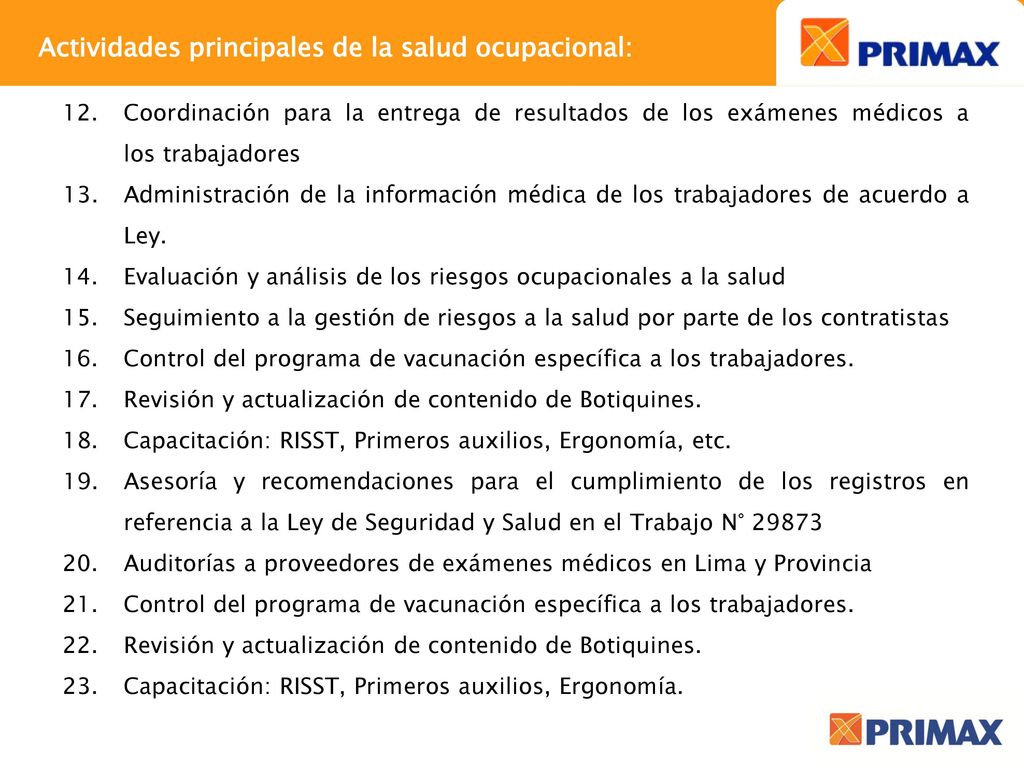 Actividades principales de la salud ocupacional:

PRIMAX

12. Coordinación para la entrega de resultados de los exámenes médicos a los trabajadores
13. Administración de la información médica de los trabajadores de acuerdo a Ley.
14. Evaluación y análisis de los riesgos ocupacionales a la salud
15. Seguimiento a la gestión de riesgos a la salud por parte de los contratistas
16. Control del programa de vacunación específica a los trabajadores.
17. Revisión y actualización de contenido de Botiquines.
18. Capacitación: RISST, Primeros auxilios, Ergonomía, etc.
19. Asesoría y recomendaciones para el cumplimiento de los registros en referencia a la Ley de Seguridad y Salud en el Trabajo N° 29873
20. Auditorías a proveedores de exámenes médicos en Lima y Provincia
21. Control del programa de vacunación específica a los trabajadores.
22. Revisión y actualización de contenido de Botiquines.
23. Capacitación: RISST, Primeros auxilios, Ergonomía.

PRIMAX